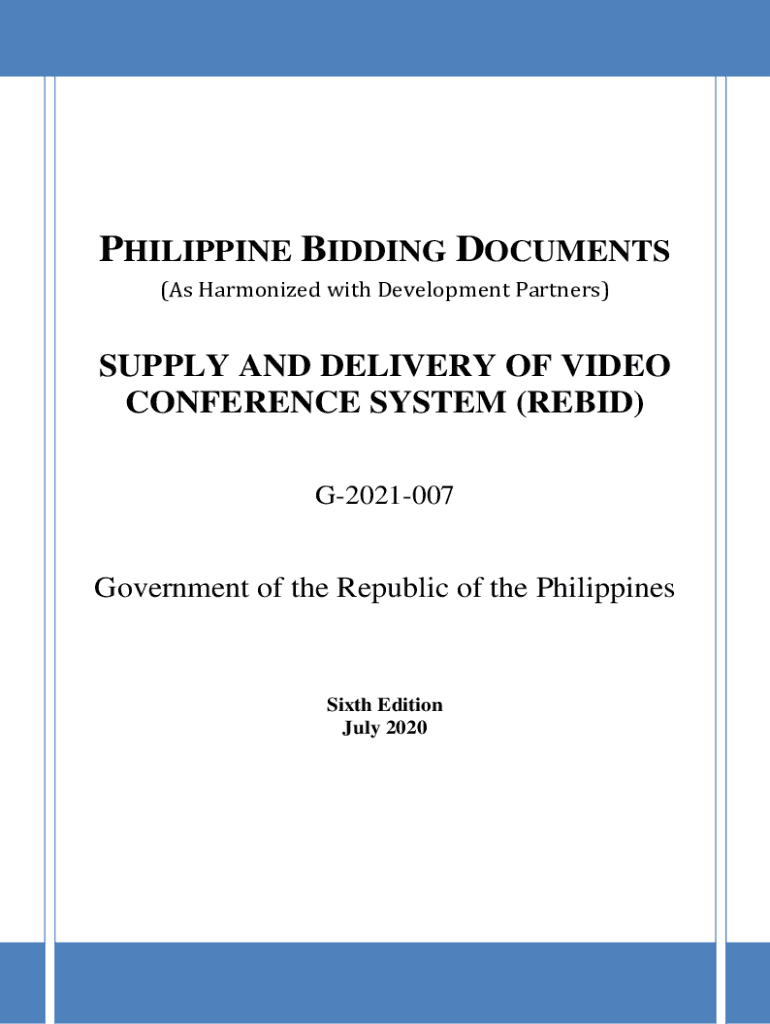 PHILIPPINE BIDDING DOCUMENTS
(As Harmonized with Development Partners)

SUPPLY AND DELIVERY OF VIDEO CONFERENCE SYSTEM (REBID)

G-2021-007

Government of the Republic of the Philippines

Sixth Edition
July 2020